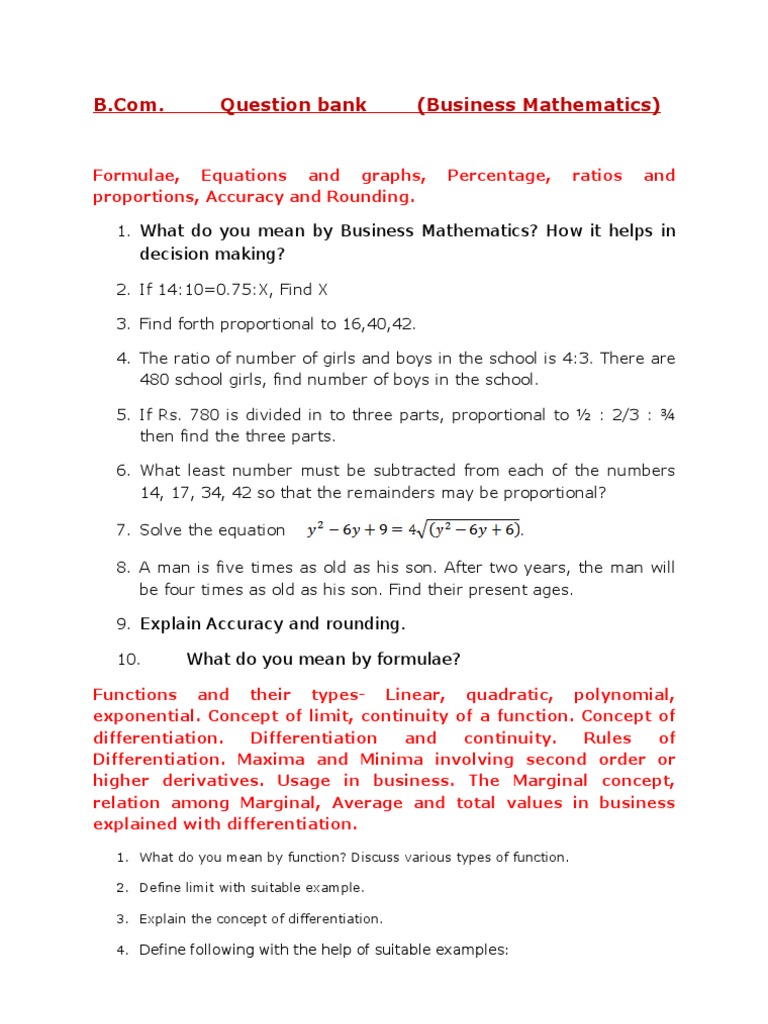 B.Com. Question bank (Business Mathematics)

Formulae, Equations and graphs, Percentage, ratios and proportions, Accuracy and Rounding.

1. What do you mean by Business Mathematics? How it helps in decision making?

2. If 14:10=0.75:X, Find X

3. Find forth proportional to 16,40,42.

4. The ratio of number of girls and boys in the school is 4:3. There are 480 school girls, find number of boys in the school.

5. If Rs. 780 is divided in to three parts, proportional to ½ : 2/3 : ¾ then find the three parts.

6. What least number must be subtracted from each of the numbers 14, 17, 34, 42 so that the remainders may be proportional?

7. Solve the equation $y^2 - 6y + 9 = 4\sqrt{(y^2 - 6y + 6)}$.

8. A man is five times as old as his son. After two years, the man will be four times as old as his son. Find their present ages.

9. Explain Accuracy and rounding.

10. What do you mean by formulae?

Functions and their types- Linear, quadratic, polynomial, exponential. Concept of limit, continuity of a function. Concept of differentiation. Differentiation and continuity. Rules of Differentiation. Maxima and Minima involving second order or higher derivatives. Usage in business. The Marginal concept, relation among Marginal, Average and total values in business explained with differentiation.

1. What do you mean by function? Discuss various types of function.

2. Define limit with suitable example.

3. Explain the concept of differentiation.

4. Define following with the help of suitable examples: